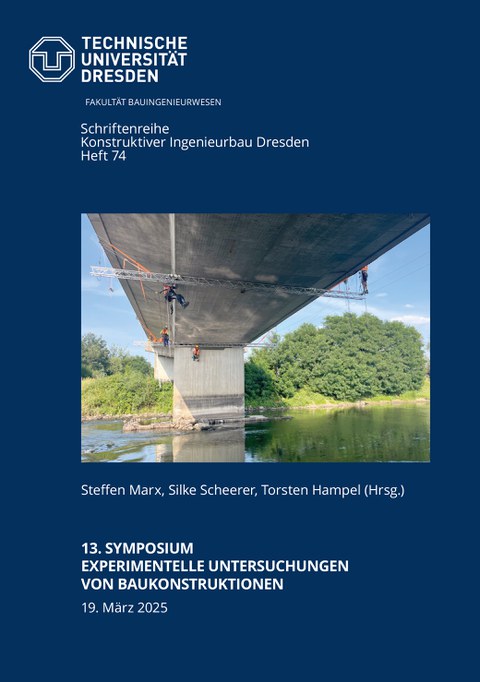 TECHNISCHE
UNIVERSITÄT
DRESDEN

FAKULTÄT BAUINGENIEURWESEN

Schriftenreihe
Konstruktiver Ingenieurbau Dresden
Heft 74

Steffen Marx, Silke Scheerer, Torsten Hampel (Hrsg.)

13. SYMPOSIUM
EXPERIMENTELLE UNTERSUCHUNGEN
VON BAUKONSTRUKTIONEN
19. März 2025